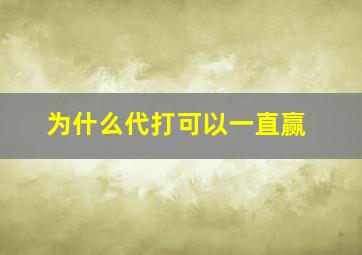 为什么代打可以一直赢